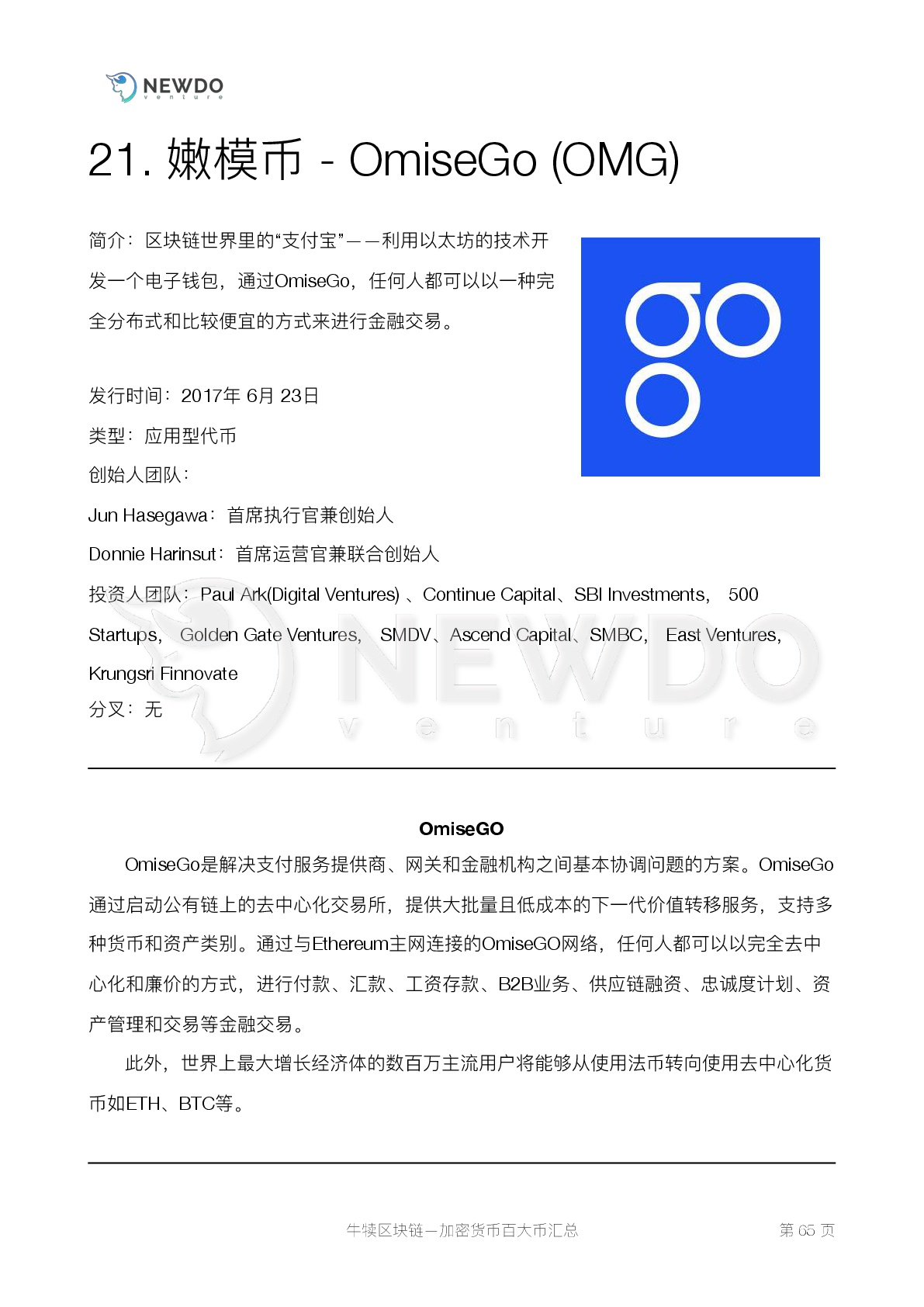 NEWDO venture

21. 嫩模币 - OmiseGo (OMG)

简介：区块链世界里的“支付宝”——利用以太坊的技术开发一个电子钱包，通过OmiseGo，任何人都可以以一种完全分布式和比较便宜的方式来进行金融交易。

go

发行时间：2017年 6月 23日

类型：应用型代币

创始人团队：

Jun Hasegawa：首席执行官兼创始人

Donnie Harinsut：首席运营官兼联合创始人

投资人团队：Paul Ark(Digital Ventures) 、Continue Capital、SBI Investments， 500 Startups， Golden Gate Ventures， SMDV、Ascend Capital、SMBC， East Ventures， Krungsri Finnovate

分叉：无

NEWDO venture

OmiseGO

OmiseGo是解决支付服务提供商、网关和金融机构之间基本协调问题的方案。OmiseGo通过启动公有链上的去中心化交易所，提供大批量且低成本的下一代价值转移服务，支持多种货币和资产类别。通过与Ethereum主网连接的OmiseGO网络，任何人都可以以完全去中心化和廉价的方式，进行付款、汇款、工资存款、B2B业务、供应链融资、忠诚度计划、资产管理和交易等金融交易。

此外，世界上最大增长经济体的数百万主流用户将能够从使用法币转向使用去中心化货币如ETH、BTC等。

牛犊区块链—加密货币百大币汇总 第 65 页